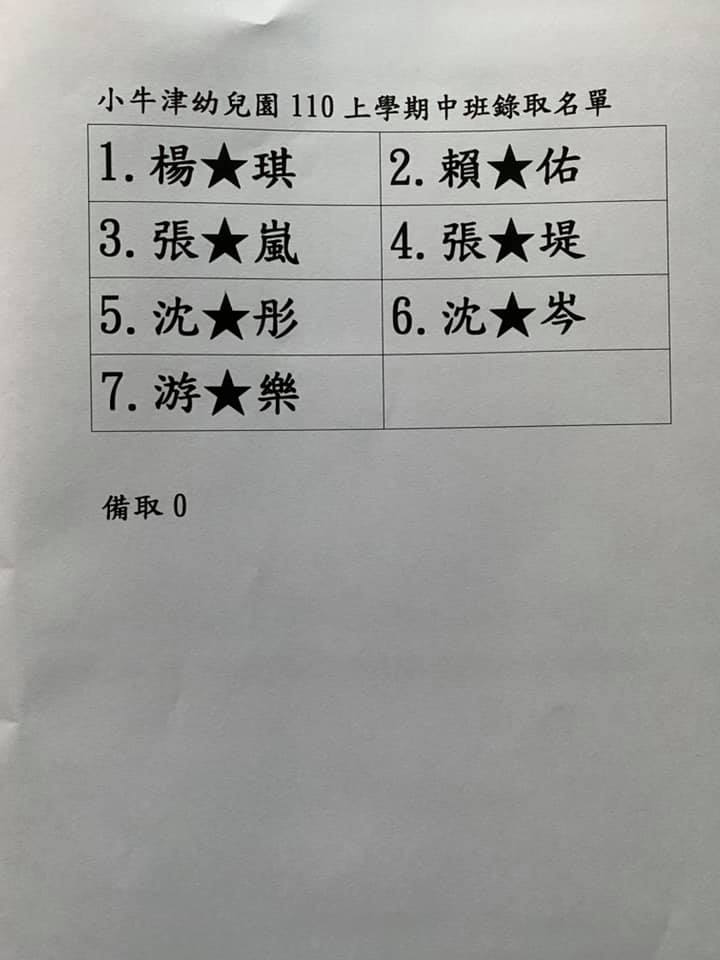 小牛津幼兒園110上學期中班錄取名單

| 1.楊★琪 | 2.賴★佑 |
|---|---|
| 3.張★嵐 | 4.張★堤 |
| 5.沈★彤 | 6.沈★岑 |
| 7.游★樂 | |

備取0